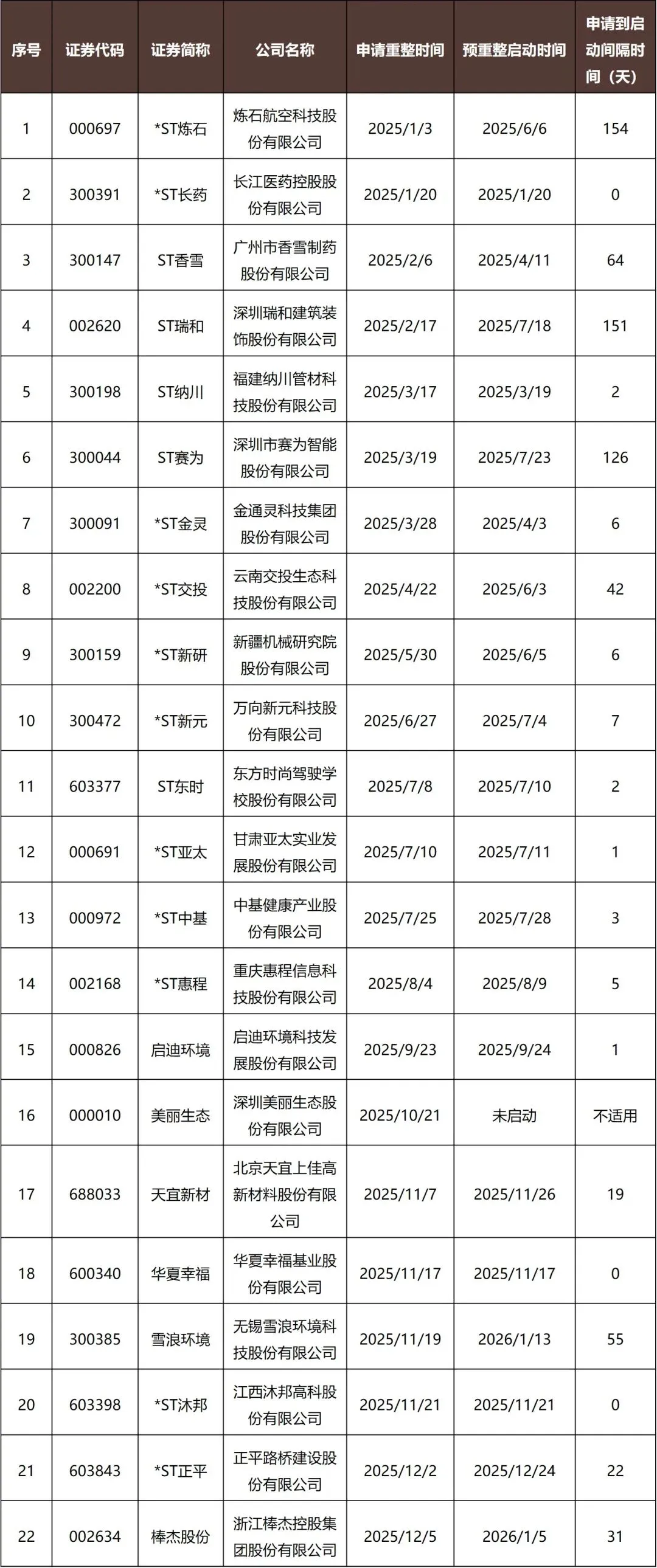 | 序号 | 证券代码 | 证券简称 | 公司名称 | 申请重整时间 | 预重整启动时间 | 申请到启动间隔时间（天） |
|---|---|---|---|---|---|---|
| 1 | 000697 | *ST炼石 | 炼石航空科技股份有限公司 | 2025/1/3 | 2025/6/6 | 154 |
| 2 | 300391 | *ST长药 | 长江医药控股股份有限公司 | 2025/1/20 | 2025/1/20 | 0 |
| 3 | 300147 | ST香雪 | 广州市香雪制药股份有限公司 | 2025/2/6 | 2025/4/11 | 64 |
| 4 | 002620 | ST瑞和 | 深圳瑞和建筑装饰股份有限公司 | 2025/2/17 | 2025/7/18 | 151 |
| 5 | 300198 | ST纳川 | 福建纳川管材科技股份有限公司 | 2025/3/17 | 2025/3/19 | 2 |
| 6 | 300044 | ST赛为 | 深圳市赛为智能股份有限公司 | 2025/3/19 | 2025/7/23 | 126 |
| 7 | 300091 | *ST金灵 | 金通灵科技集团股份有限公司 | 2025/3/28 | 2025/4/3 | 6 |
| 8 | 002200 | *ST交投 | 云南交投生态科技股份有限公司 | 2025/4/22 | 2025/6/3 | 42 |
| 9 | 300159 | *ST新研 | 新疆机械研究院股份有限公司 | 2025/5/30 | 2025/6/5 | 6 |
| 10 | 300472 | *ST新元 | 万向新元科技股份有限公司 | 2025/6/27 | 2025/7/4 | 7 |
| 11 | 603377 | ST东时 | 东方时尚驾驶学校股份有限公司 | 2025/7/8 | 2025/7/10 | 2 |
| 12 | 000691 | *ST亚太 | 甘肃亚太实业发展股份有限公司 | 2025/7/10 | 2025/7/11 | 1 |
| 13 | 000972 | *ST中基 | 中基健康产业股份有限公司 | 2025/7/25 | 2025/7/28 | 3 |
| 14 | 002168 | *ST惠程 | 重庆惠程信息科技股份有限公司 | 2025/8/4 | 2025/8/9 | 5 |
| 15 | 000826 | 启迪环境 | 启迪环境科技发展股份有限公司 | 2025/9/23 | 2025/9/24 | 1 |
| 16 | 000010 | 美丽生态 | 深圳美丽生态股份有限公司 | 2025/10/21 | 未启动 | 不适用 |
| 17 | 688033 | 天宜新材 | 北京天宜上佳高新材料股份有限公司 | 2025/11/7 | 2025/11/26 | 19 |
| 18 | 600340 | 华夏幸福 | 华夏幸福基业股份有限公司 | 2025/11/17 | 2025/11/17 | 0 |
| 19 | 300385 | 雪浪环境 | 无锡雪浪环境科技股份有限公司 | 2025/11/19 | 2026/1/13 | 55 |
| 20 | 603398 | *ST沐邦 | 江西沐邦高科股份有限公司 | 2025/11/21 | 2025/11/21 | 0 |
| 21 | 603843 | *ST正平 | 正平路桥建设股份有限公司 | 2025/12/2 | 2025/12/24 | 22 |
| 22 | 002634 | 棒杰股份 | 浙江棒杰控股集团股份有限公司 | 2025/12/5 | 2026/1/5 | 31 |